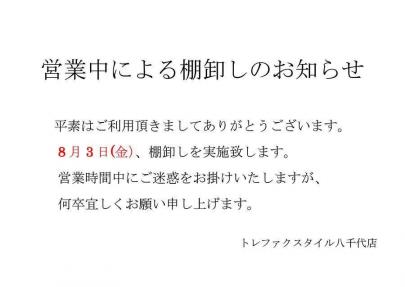 営業中による棚卸しのお知らせ

平素はご利用頂きましてありがとうございます。
8月3日(金)、棚卸しを実施致します。
営業時間中にご迷惑をお掛けいたしますが、
何卒宜しくお願い申し上げます。

トレファクスタイル八千代店